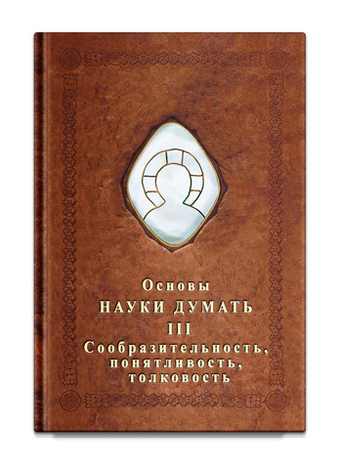 Основы
НАУКИ ДУМАТЬ
III
Сообразительность,
понятливость,
толковость